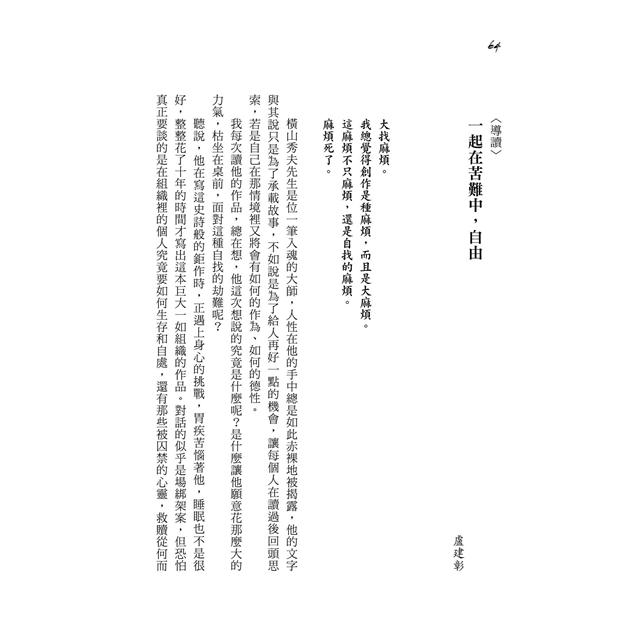 64

〈導讀〉

一起在苦難中，自由

盧建彰

大找麻煩。
我總覺得創作是種麻煩，而且是大麻煩。
這麻煩不只麻煩，還是自找的麻煩。
麻煩死了。

橫山秀夫先生是位一筆入魂的大師，人性在他的手中總是如此赤裸地被揭露，他的文字與其說只是為了承載故事，不如說是為了給人再好一點的機會，讓每個人在讀過後回頭思索，若是自己在那情境裡又將會有如何的作為、如何的德性。

我每次讀他的作品，總在想，他這次想說的究竟是什麼呢？是什麼讓他願意花那麼大的力氣，枯坐在桌前，面對這種自找的劫難呢？

聽說，他在寫這史詩般的鉅作時，正遇上身心的挑戰，胃疾苦惱著他，睡眠也不是很好，整整花了十年的時間才寫出這本巨大一如組織的作品。對話的似乎是場綁架案，但恐怕真正要談的是在組織裡的個人究竟要如何生存和自處，還有那些被囚禁的心靈，救贖從何而